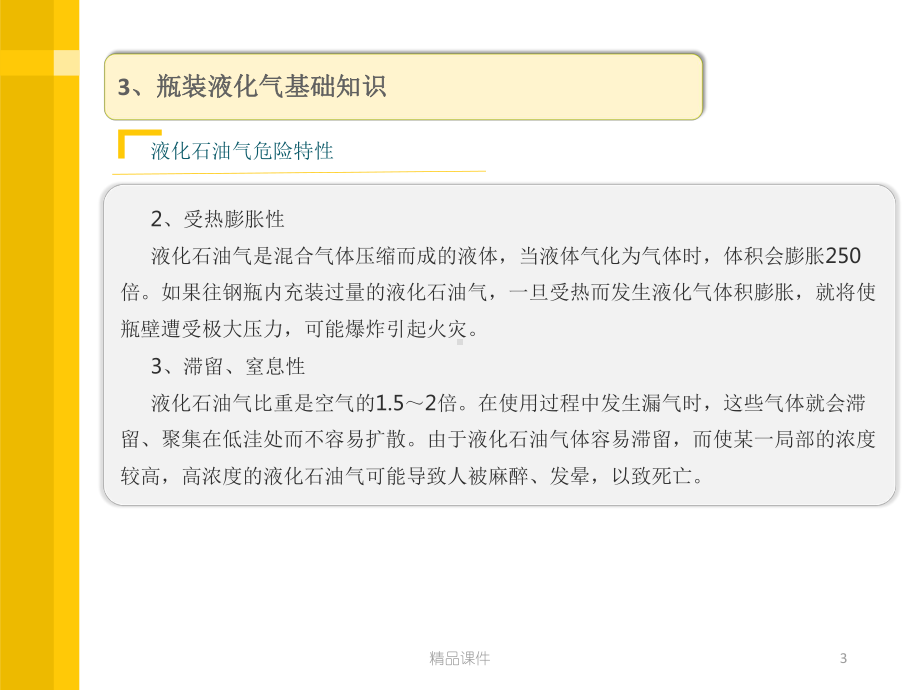 3、瓶装液化气基础知识

液化石油气危险特性

2、受热膨胀性

液化石油气是混合气体压缩而成的液体，当液体气化为气体时，体积会膨胀250倍。如果往钢瓶内充装过量的液化石油气，一旦受热而发生液化气体积膨胀，就将使瓶壁遭受极大压力，可能爆炸引起火灾。

3、滞留、窒息性

液化石油气比重是空气的1.5～2倍。在使用过程中发生漏气时，这些气体就会滞留、聚集在低洼处而不容易扩散。由于液化石油气体容易滞留，而使某一局部的浓度较高，高浓度的液化石油气可能导致人被麻醉、发晕，以致死亡。

精品课件

3